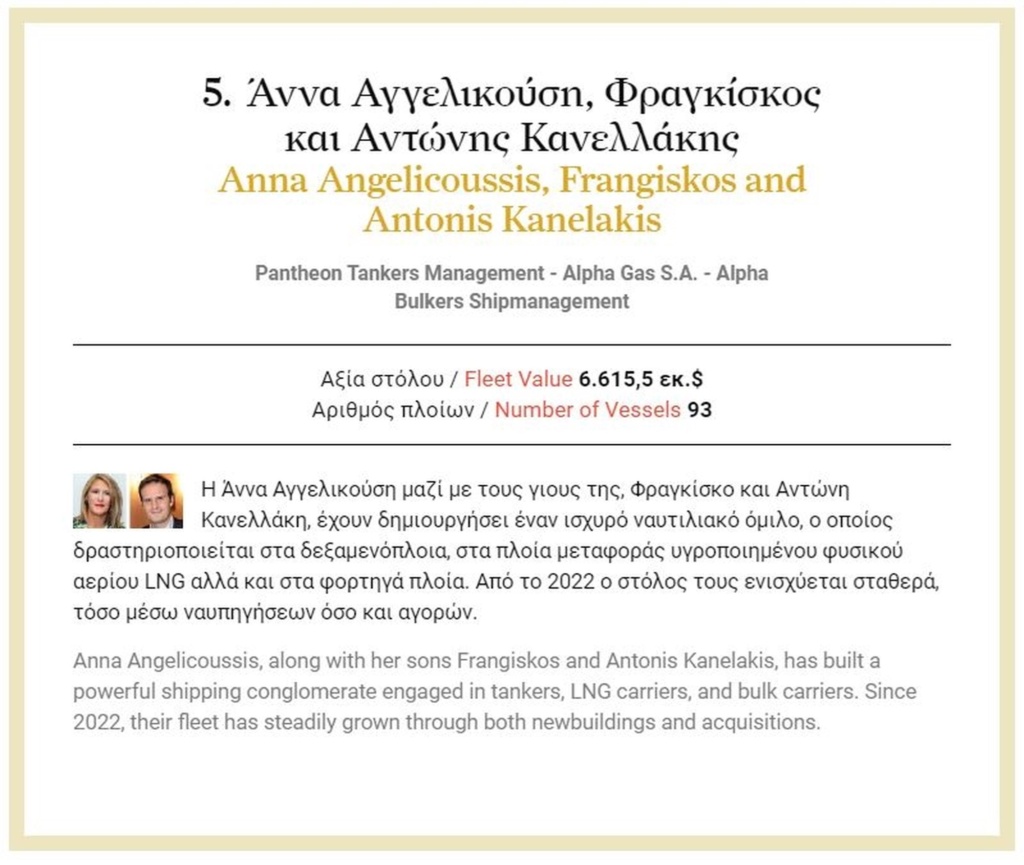 5. Άννα Αγγελικούση, Φραγκίσκος και Αντώνης Κανελλάκης
Anna Angelicoussis, Frangiskos and Antonis Kanelakis

Pantheon Tankers Management - Alpha Gas S.A. - Alpha Bulkers Shipmanagement

Αξία στόλου / Fleet Value 6.615,5 εκ.$
Αριθμός πλοίων / Number of Vessels 93

Η Άννα Αγγελικούση μαζί με τους γιους της, Φραγκίσκο και Αντώνη Κανελλάκη, έχουν δημιουργήσει έναν ισχυρό ναυτιλιακό όμιλο, ο οποίος δραστηριοποιείται στα δεξαμενόπλοια, στα πλοία μεταφοράς υγροποιημένου φυσικού αερίου LNG αλλά και στα φορτηγά πλοία. Από το 2022 ο στόλος τους ενισχύεται σταθερά, τόσο μέσω ναυπηγήσεων όσο και αγορών.

Anna Angelicoussis, along with her sons Frangiskos and Antonis Kanelakis, has built a powerful shipping conglomerate engaged in tankers, LNG carriers, and bulk carriers. Since 2022, their fleet has steadily grown through both newbuildings and acquisitions.